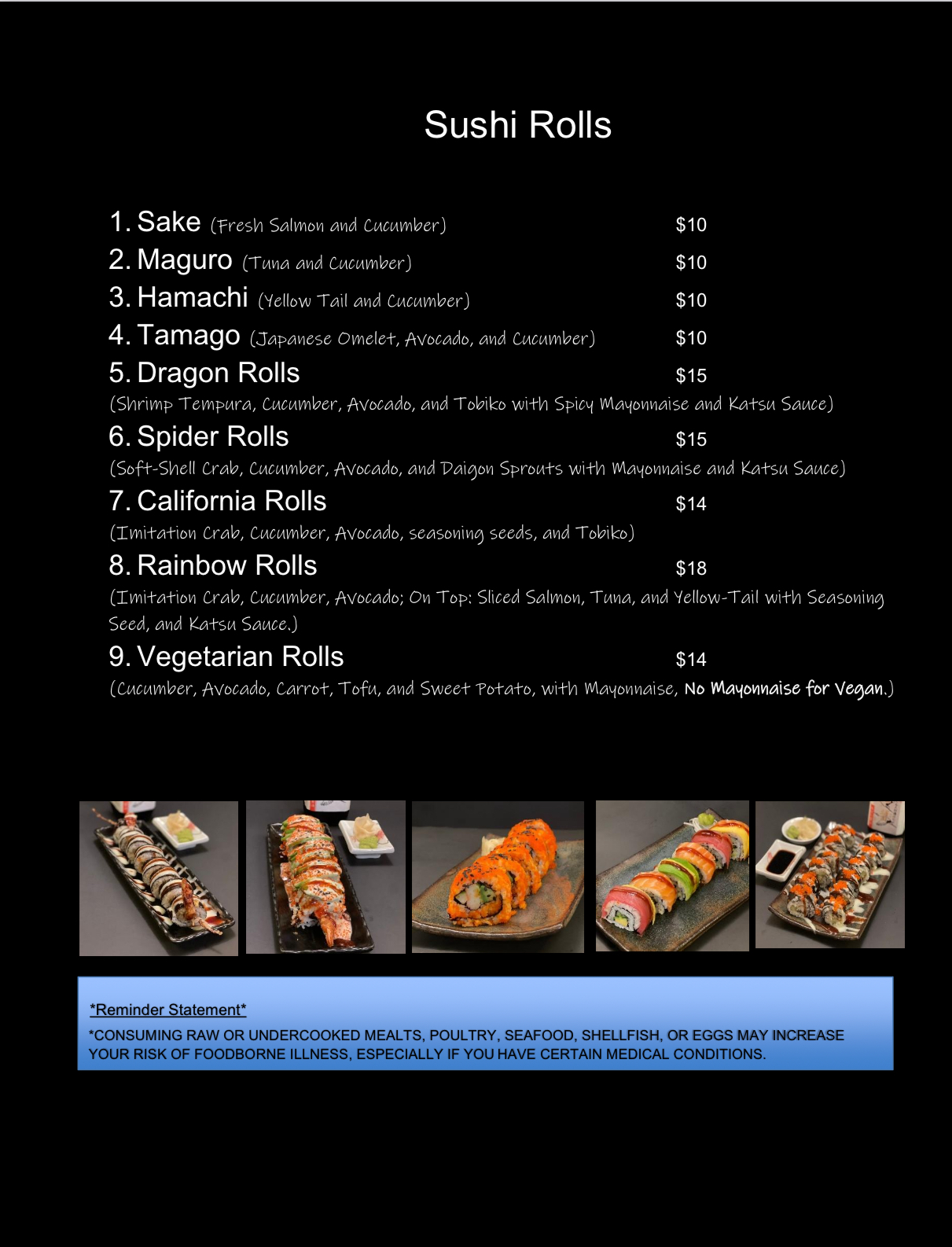 Sushi Rolls

1. Sake (Fresh Salmon and Cucumber) $10
2. Maguro (Tuna and Cucumber) $10
3. Hamachi (Yellow Tail and Cucumber) $10
4. Tamago (Japanese Omelet, Avocado, and Cucumber) $10
5. Dragon Rolls $15
(Shrimp Tempura, Cucumber, Avocado, and Tobiko with Spicy Mayonnaise and Katsu Sauce)
6. Spider Rolls $15
(Soft-Shell Crab, Cucumber, Avocado, and Daigon Sprouts with Mayonnaise and Katsu Sauce)
7. California Rolls $14
(Imitation Crab, Cucumber, Avocado, seasoning seeds, and Tobiko)
8. Rainbow Rolls $18
(Imitation Crab, Cucumber, Avocado; On Top: Sliced Salmon, Tuna, and Yellow-Tail with Seasoning Seed, and Katsu Sauce.)
9. Vegetarian Rolls $14
(Cucumber, Avocado, Carrot, Tofu, and Sweet Potato, with Mayonnaise, No Mayonnaise for Vegan.)

*Reminder Statement*
*CONSUMING RAW OR UNDERCOOKED MEALTS, POULTRY, SEAFOOD, SHELLFISH, OR EGGS MAY INCREASE YOUR RISK OF FOODBORNE ILLNESS, ESPECIALLY IF YOU HAVE CERTAIN MEDICAL CONDITIONS.